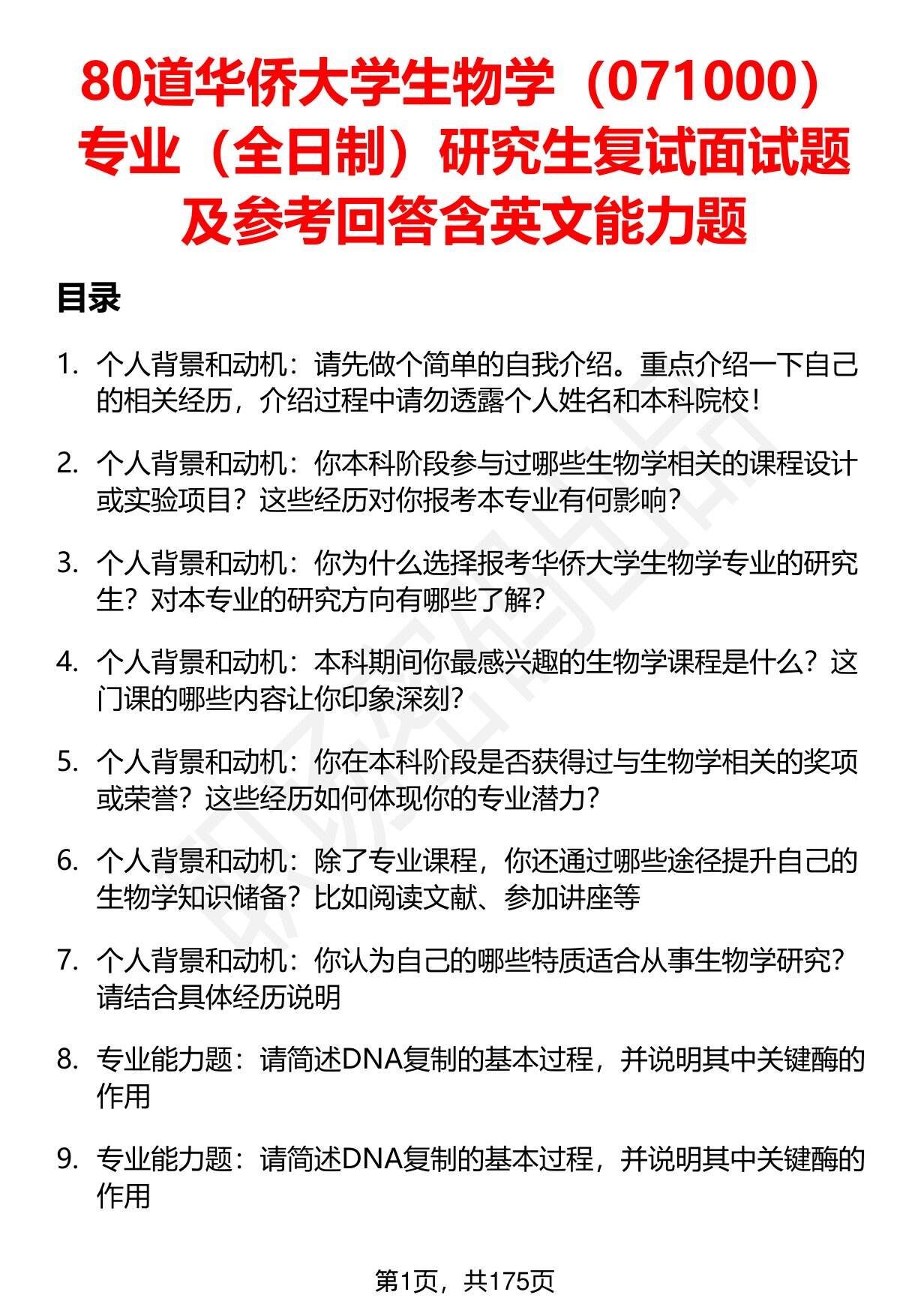 80道华侨大学生物学（071000）专业（全日制）研究生复试面试题及参考回答含英文能力题

目录

1. 个人背景和动机：请先做个简单的自我介绍。重点介绍一下自己的相关经历，介绍过程中请勿透露个人姓名和本科院校！

2. 个人背景和动机：你本科阶段参与过哪些生物学相关的课程设计或实验项目？这些经历对你报考本专业有何影响？

3. 个人背景和动机：你为什么选择报考华侨大学生物学专业的研究生？对本专业的研究方向有哪些了解？

4. 个人背景和动机：本科期间你最感兴趣的生物学课程是什么？这门课的哪些内容让你印象深刻？

5. 个人背景和动机：你在本科阶段是否获得过与生物学相关的奖项或荣誉？这些经历如何体现你的专业潜力？

6. 个人背景和动机：除了专业课程，你还通过哪些途径提升自己的生物学知识储备？比如阅读文献、参加讲座等

7. 个人背景和动机：你认为自己的哪些特质适合从事生物学研究？请结合具体经历说明

8. 专业能力题：请简述DNA复制的基本过程，并说明其中关键酶的作用

9. 专业能力题：请简述DNA复制的基本过程，并说明其中关键酶的作用

第1页，共175页